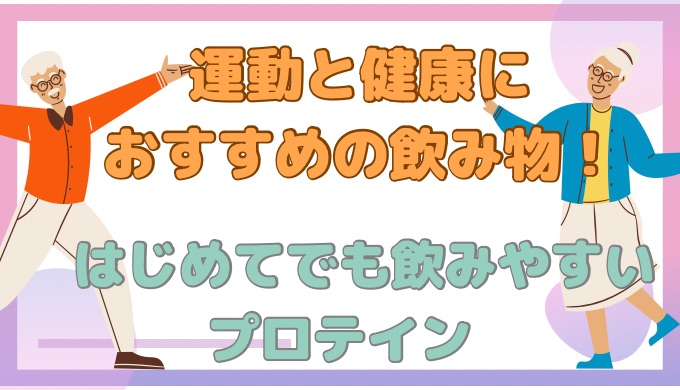 運動と健康に
おすすめの飲み物！

はじめてでも飲みやすい
プロテイン